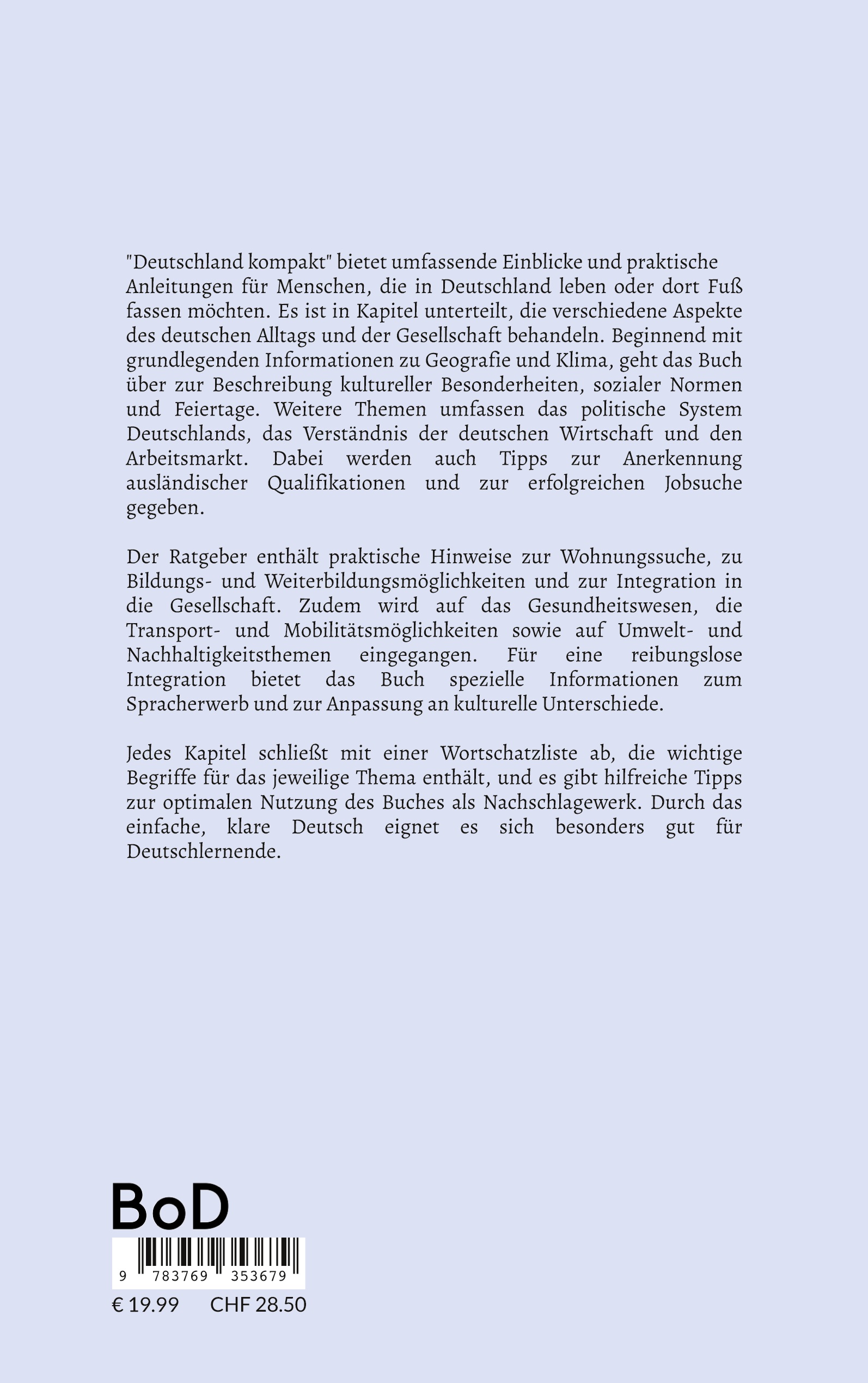 "Deutschland kompakt" bietet umfassende Einblicke und praktische Anleitungen für Menschen, die in Deutschland leben oder dort Fuß fassen möchten. Es ist in Kapitel unterteilt, die verschiedene Aspekte des deutschen Alltags und der Gesellschaft behandeln. Beginnend mit grundlegenden Informationen zu Geografie und Klima, geht das Buch über zur Beschreibung kultureller Besonderheiten, sozialer Normen und Feiertage. Weitere Themen umfassen das politische System Deutschlands, das Verständnis der deutschen Wirtschaft und den Arbeitsmarkt. Dabei werden auch Tipps zur Anerkennung ausländischer Qualifikationen und zur erfolgreichen Jobsuche gegeben.

Der Ratgeber enthält praktische Hinweise zur Wohnungssuche, zu Bildungs- und Weiterbildungsmöglichkeiten und zur Integration in die Gesellschaft. Zudem wird auf das Gesundheitswesen, die Transport- und Mobilitätsmöglichkeiten sowie auf Umwelt- und Nachhaltigkeitsthemen eingegangen. Für eine reibungslose Integration bietet das Buch spezielle Informationen zum Spracherwerb und zur Anpassung an kulturelle Unterschiede.

Jedes Kapitel schließt mit einer Wortschatzliste ab, die wichtige Begriffe für das jeweilige Thema enthält, und es gibt hilfreiche Tipps zur optimalen Nutzung des Buches als Nachschlagewerk. Durch das einfache, klare Deutsch eignet es sich besonders gut für Deutschlernende.

BoD

9 783769 353679

€ 19.99 CHF 28.50